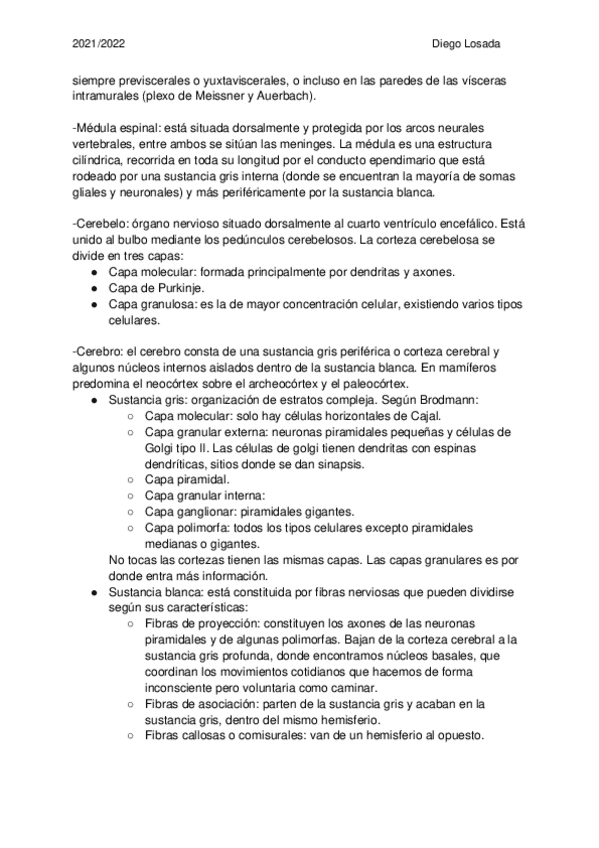 2021/2022 Diego Losada

siempre previscerales o yuxtaviscerales, o incluso en las paredes de las vísceras intramurales (plexo de Meissner y Auerbach).

-Médula espinal: está situada dorsalmente y protegida por los arcos neurales vertebrales, entre ambos se sitúan las meninges. La médula es una estructura cilíndrica, recorrida en toda su longitud por el conducto ependimario que está rodeado por una sustancia gris interna (donde se encuentran la mayoría de somas gliales y neuronales) y más periféricamente por la sustancia blanca.

-Cerebelo: órgano nervioso situado dorsalmente al cuarto ventrículo encefálico. Está unido al bulbo mediante los pedúnculos cerebelosos. La corteza cerebelosa se divide en tres capas:
● Capa molecular: formada principalmente por dendritas y axones.
● Capa de Purkinje.
● Capa granulosa: es la de mayor concentración celular, existiendo varios tipos celulares.

-Cerebro: el cerebro consta de una sustancia gris periférica o corteza cerebral y algunos núcleos internos aislados dentro de la sustancia blanca. En mamíferos predomina el neocórtex sobre el archeocórtex y el paleocórtex.
● Sustancia gris: organización de estratos compleja. Según Brodmann:
○ Capa molecular: solo hay células horizontales de Cajal.
○ Capa granular externa: neuronas piramidales pequeñas y células de Golgi tipo II. Las células de golgi tienen dendritas con espinas dendríticas, sitios donde se dan sinapsis.
○ Capa piramidal.
○ Capa granular interna:
○ Capa ganglionar: piramidales gigantes.
○ Capa polimorfa: todos los tipos celulares excepto piramidales medianas o gigantes.
No tocas las cortezas tienen las mismas capas. Las capas granulares es por donde entra más información.
● Sustancia blanca: está constituida por fibras nerviosas que pueden dividirse según sus características:
○ Fibras de proyección: constituyen los axones de las neuronas piramidales y de algunas polimorfas. Bajan de la corteza cerebral a la sustancia gris profunda, donde encontramos núcleos basales, que coordinan los movimientos cotidianos que hacemos de forma inconsciente pero voluntaria como caminar.
○ Fibras de asociación: parten de la sustancia gris y acaban en la sustancia gris, dentro del mismo hemisferio.
○ Fibras callosas o comisurales: van de un hemisferio al opuesto.